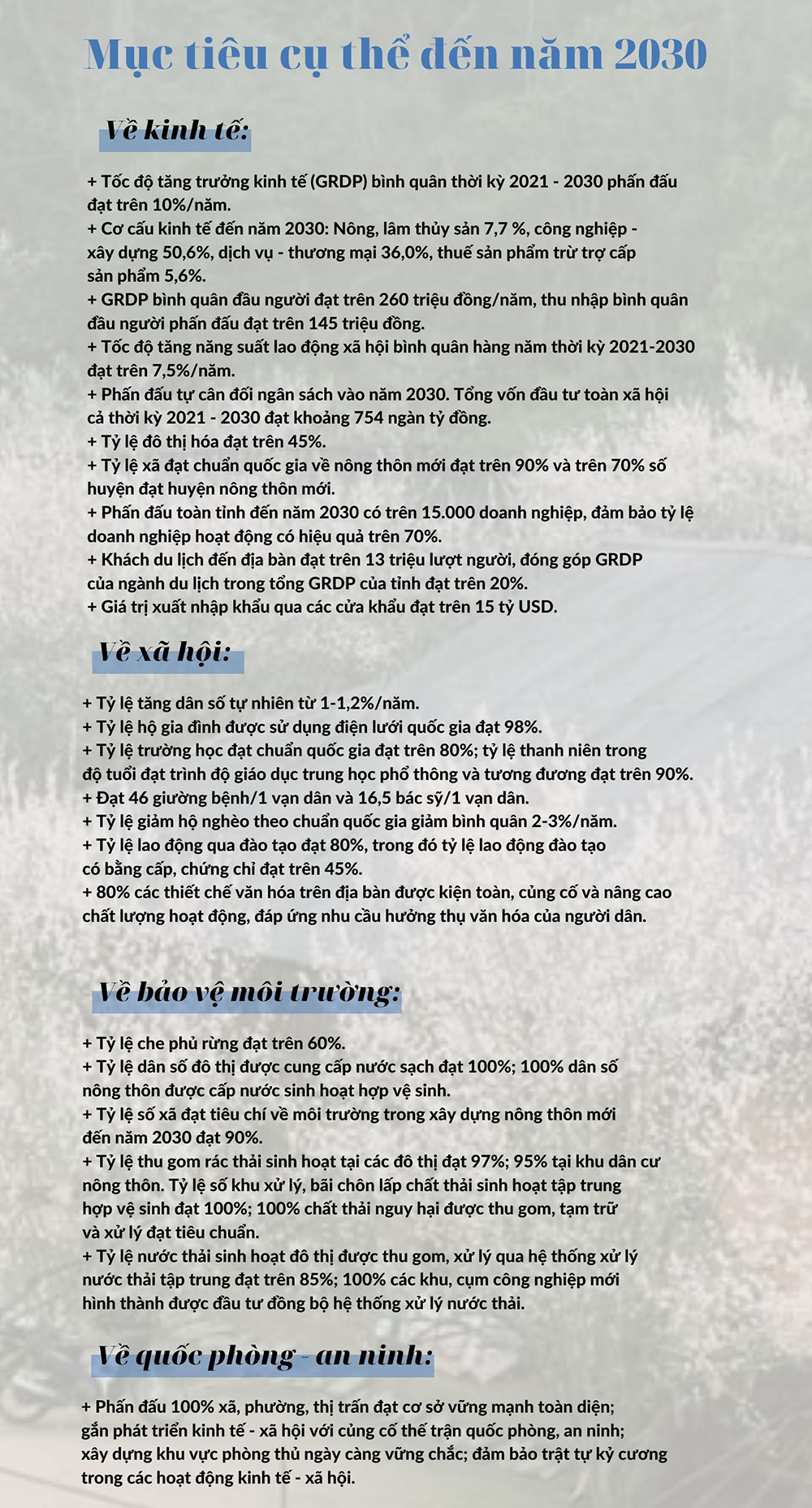 Mục tiêu cụ thể đến năm 2030

Về kinh tế:

+ Tốc độ tăng trưởng kinh tế (GRDP) bình quân thời kỳ 2021 - 2030 phấn đấu đạt trên 10%/năm.
+ Cơ cấu kinh tế đến năm 2030: Nông, lâm thủy sản 7,7 %, công nghiệp - xây dựng 50,6%, dịch vụ - thương mại 36,0%, thuế sản phẩm trừ trợ cấp sản phẩm 5,6%.
+ GRDP bình quân đầu người đạt trên 260 triệu đồng/năm, thu nhập bình quân đầu người phấn đấu đạt trên 145 triệu đồng.
+ Tốc độ tăng năng suất lao động xã hội bình quân hàng năm thời kỳ 2021-2030 đạt trên 7,5%/năm.
+ Phấn đấu tự cân đối ngân sách vào năm 2030. Tổng vốn đầu tư toàn xã hội cả thời kỳ 2021 - 2030 đạt khoảng 754 ngàn tỷ đồng.
+ Tỷ lệ đô thị hóa đạt trên 45%.
+ Tỷ lệ xã đạt chuẩn quốc gia về nông thôn mới đạt trên 90% và trên 70% số huyện đạt huyện nông thôn mới.
+ Phấn đấu toàn tỉnh đến năm 2030 có trên 15.000 doanh nghiệp, đảm bảo tỷ lệ doanh nghiệp hoạt động có hiệu quả trên 70%.
+ Khách du lịch đến địa bàn đạt trên 13 triệu lượt người, đóng góp GRDP của ngành du lịch trong tổng GRDP của tỉnh đạt trên 20%.
+ Giá trị xuất nhập khẩu qua các cửa khẩu đạt trên 15 tỷ USD.

Về xã hội:

+ Tỷ lệ tăng dân số tự nhiên từ 1-1,2%/năm.
+ Tỷ lệ hộ gia đình được sử dụng điện lưới quốc gia đạt 98%.
+ Tỷ lệ trường học đạt chuẩn quốc gia đạt trên 80%; tỷ lệ thanh niên trong độ tuổi đạt trình độ giáo dục trung học phổ thông và tương đương đạt trên 90%.
+ Đạt 46 giường bệnh/1 vạn dân và 16,5 bác sỹ/1 vạn dân.
+ Tỷ lệ giảm hộ nghèo theo chuẩn quốc gia giảm bình quân 2-3%/năm.
+ Tỷ lệ lao động qua đào tạo đạt 80%, trong đó tỷ lệ lao động đào tạo có bằng cấp, chứng chỉ đạt trên 45%.
+ 80% các thiết chế văn hóa trên địa bàn được kiện toàn, củng cố và nâng cao chất lượng hoạt động, đáp ứng nhu cầu hưởng thụ văn hóa của người dân.

Về bảo vệ môi trường:

+ Tỷ lệ che phủ rừng đạt trên 60%.
+ Tỷ lệ dân số đô thị được cung cấp nước sạch đạt 100%; 100% dân số nông thôn được cấp nước sinh hoạt hợp vệ sinh.
+ Tỷ lệ số xã đạt tiêu chí về môi trường trong xây dựng nông thôn mới đến năm 2030 đạt 90%.
+ Tỷ lệ thu gom rác thải sinh hoạt tại các đô thị đạt 97%; 95% tại khu dân cư nông thôn. Tỷ lệ số khu xử lý, bãi chôn lấp chất thải sinh hoạt tập trung hợp vệ sinh đạt 100%; 100% chất thải nguy hại được thu gom, tạm trữ và xử lý đạt tiêu chuẩn.
+ Tỷ lệ nước thải sinh hoạt đô thị được thu gom, xử lý qua hệ thống xử lý nước thải tập trung đạt trên 85%; 100% các khu, cụm công nghiệp mới hình thành được đầu tư đồng bộ hệ thống xử lý nước thải.

Về quốc phòng - an ninh:

+ Phấn đấu 100% xã, phường, thị trấn đạt cơ sở vững mạnh toàn diện; gắn phát triển kinh tế - xã hội với củng cố thế trận quốc phòng, an ninh; xây dựng khu vực phòng thủ ngày càng vững chắc; đảm bảo trật tự kỷ cương trong các hoạt động kinh tế - xã hội.